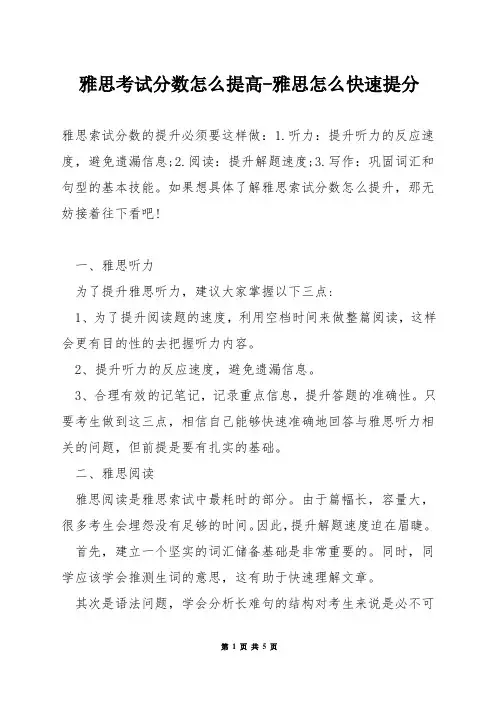 雅思考试分数怎么提高-雅思怎么快速提分

雅思索试分数的提升必须要这样做：1.听力：提升听力的反应速度，避免遗漏信息;2.阅读：提升解题速度;3.写作：巩固词汇和句型的基本技能。如果想具体了解雅思索试分数怎么提升，那无妨接着往下看吧!

一、雅思听力

为了提升雅思听力，建议大家掌握以下三点:

1、为了提升阅读题的速度，利用空档时间来做整篇阅读，这样会更有目的性的去把握听力内容。

2、提升听力的反应速度，避免遗漏信息。

3、合理有效的记笔记，记录重点信息，提升答题的准确性。只要考生做到这三点，相信自己能够快速准确地回答与雅思听力相关的问题，但前提是要有扎实的基础。

二、雅思阅读

雅思阅读是雅思索试中最耗时的部分。由于篇幅长，容量大，很多考生会埋怨没有足够的时间。因此，提升解题速度迫在眉睫。

首先，建立一个坚实的词汇储备基础是非常重要的。同时，同学应该学会推测生词的意思，这有助于快速理解文章。

其次是语法问题，学会分析长难句的结构对考生来说是必不可

第 1 页 共 5 页